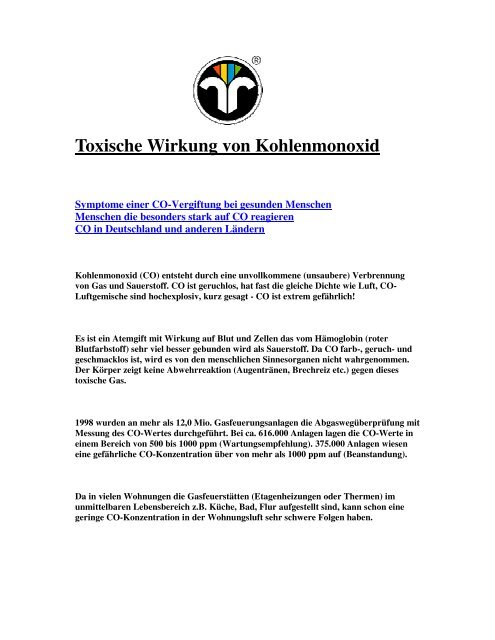 ®

Toxische Wirkung von Kohlenmonoxid

Symptome einer CO-Vergiftung bei gesunden Menschen
Menschen die besonders stark auf CO reagieren
CO in Deutschland und anderen Ländern

Kohlenmonoxid (CO) entsteht durch eine unvollkommene (unsaubere) Verbrennung von Gas und Sauerstoff. CO ist geruchlos, hat fast die gleiche Dichte wie Luft, CO-Luftgemische sind hochexplosiv, kurz gesagt - CO ist extrem gefährlich!

Es ist ein Atemgift mit Wirkung auf Blut und Zellen das vom Hämoglobin (roter Blutfarbstoff) sehr viel besser gebunden wird als Sauerstoff. Da CO farb-, geruch- und geschmacklos ist, wird es von den menschlichen Sinnesorganen nicht wahrgenommen. Der Körper zeigt keine Abwehrreaktion (Augentränen, Brechreiz etc.) gegen dieses toxische Gas.

1998 wurden an mehr als 12,0 Mio. Gasfeuerungsanlagen die Abgaswegüberprüfung mit Messung des CO-Wertes durchgeführt. Bei ca. 616.000 Anlagen lagen die CO-Werte in einem Bereich von 500 bis 1000 ppm (Wartungsempfehlung). 375.000 Anlagen wiesen eine gefährliche CO-Konzentration über von mehr als 1000 ppm auf (Beanstandung).

Da in vielen Wohnungen die Gasfeuerstätten (Etagenheizungen oder Thermen) im unmittelbaren Lebensbereich z.B. Küche, Bad, Flur aufgestellt sind, kann schon eine geringe CO-Konzentration in der Wohnungsluft sehr schwere Folgen haben.